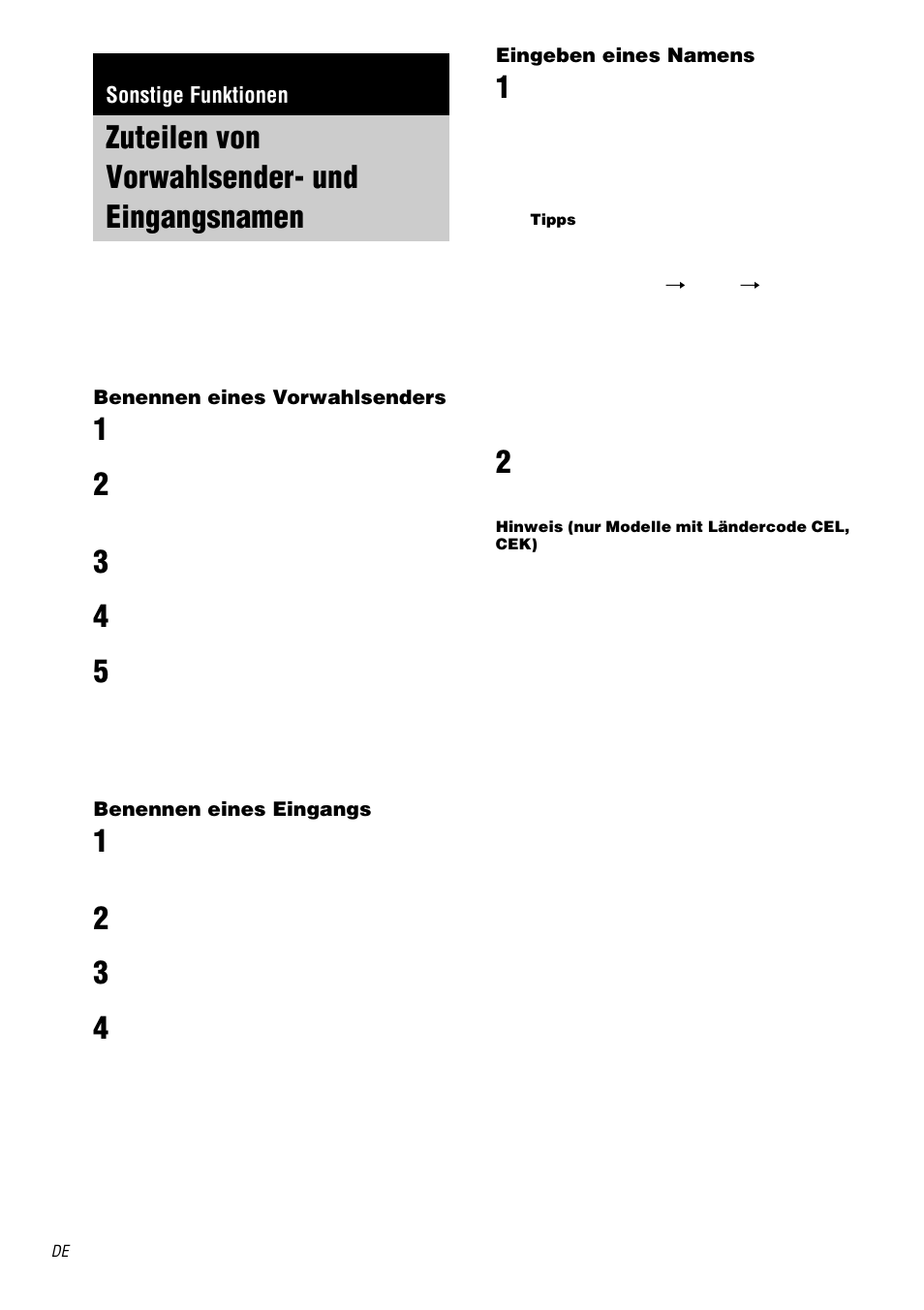 Sonstige Funktionen

Zuteilen von Vorwahlsender- und Eingangsnamen

Benennen eines Vorwahlsenders

1

2

3

4

5

Benennen eines Eingangs

1

2

3

4

Eingeben eines Namens

1

Tipps

→ →

2

Hinweis (nur Modelle mit Ländercode CEL, CEK)

DE